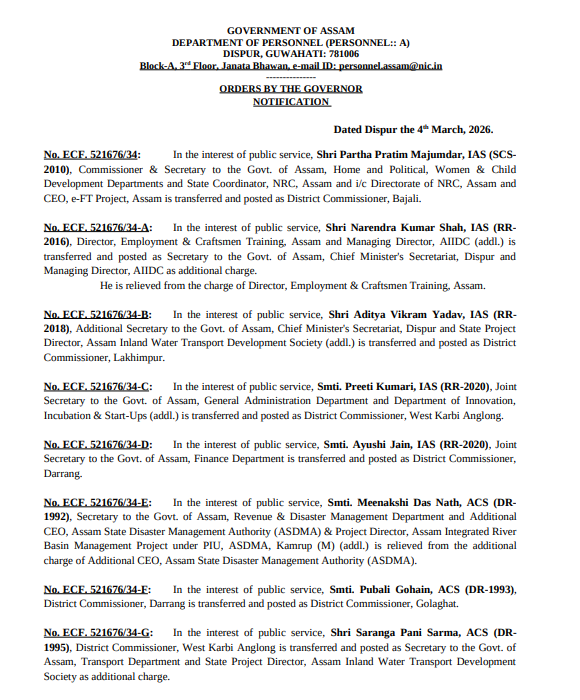 GOVERNMENT OF ASSAM
DEPARTMENT OF PERSONNEL (PERSONNEL:: A)
DISPUR, GUWAHATI: 781006
Block-A, 3rd Floor, Janata Bhawan, e-mail ID: personnel.assam@nic.in
---------------

ORDERS BY THE GOVERNOR
NOTIFICATION

Dated Dispur the 4th March, 2026.

No. ECF. 521676/34: In the interest of public service, Shri Partha Pratim Majumdar, IAS (SCS-2010), Commissioner & Secretary to the Govt. of Assam, Home and Political, Women & Child Development Departments and State Coordinator, NRC, Assam and i/c Directorate of NRC, Assam and CEO, e-FT Project, Assam is transferred and posted as District Commissioner, Bajali.

No. ECF. 521676/34-A: In the interest of public service, Shri Narendra Kumar Shah, IAS (RR-2016), Director, Employment & Craftsmen Training, Assam and Managing Director, AIIDC (addl.) is transferred and posted as Secretary to the Govt. of Assam, Chief Minister's Secretariat, Dispur and Managing Director, AIIDC as additional charge.
He is relieved from the charge of Director, Employment & Craftsmen Training, Assam.

No. ECF. 521676/34-B: In the interest of public service, Shri Aditya Vikram Yadav, IAS (RR-2018), Additional Secretary to the Govt. of Assam, Chief Minister's Secretariat, Dispur and State Project Director, Assam Inland Water Transport Development Society (addl.) is transferred and posted as District Commissioner, Lakhimpur.

No. ECF. 521676/34-C: In the interest of public service, Smti. Preeti Kumari, IAS (RR-2020), Joint Secretary to the Govt. of Assam, General Administration Department and Department of Innovation, Incubation & Start-Ups (addl.) is transferred and posted as District Commissioner, West Karbi Anglong.

No. ECF. 521676/34-D: In the interest of public service, Smti. Ayushi Jain, IAS (RR-2020), Joint Secretary to the Govt. of Assam, Finance Department is transferred and posted as District Commissioner, Darrang.

No. ECF. 521676/34-E: In the interest of public service, Smti. Meenakshi Das Nath, ACS (DR-1992), Secretary to the Govt. of Assam, Revenue & Disaster Management Department and Additional CEO, Assam State Disaster Management Authority (ASDMA) & Project Director, Assam Integrated River Basin Management Project under PIU, ASDMA, Kamrup (M) (addl.) is relieved from the additional charge of Additional CEO, Assam State Disaster Management Authority (ASDMA).

No. ECF. 521676/34-F: In the interest of public service, Smti. Pubali Gohain, ACS (DR-1993), District Commissioner, Darrang is transferred and posted as District Commissioner, Golaghat.

No. ECF. 521676/34-G: In the interest of public service, Shri Saranga Pani Sarma, ACS (DR-1995), District Commissioner, West Karbi Anglong is transferred and posted as Secretary to the Govt. of Assam, Transport Department and State Project Director, Assam Inland Water Transport Development Society as additional charge.